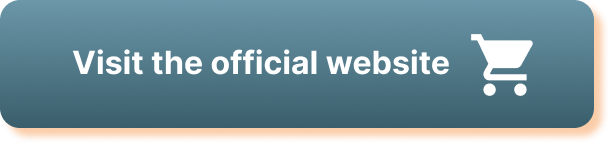 Visit the official website